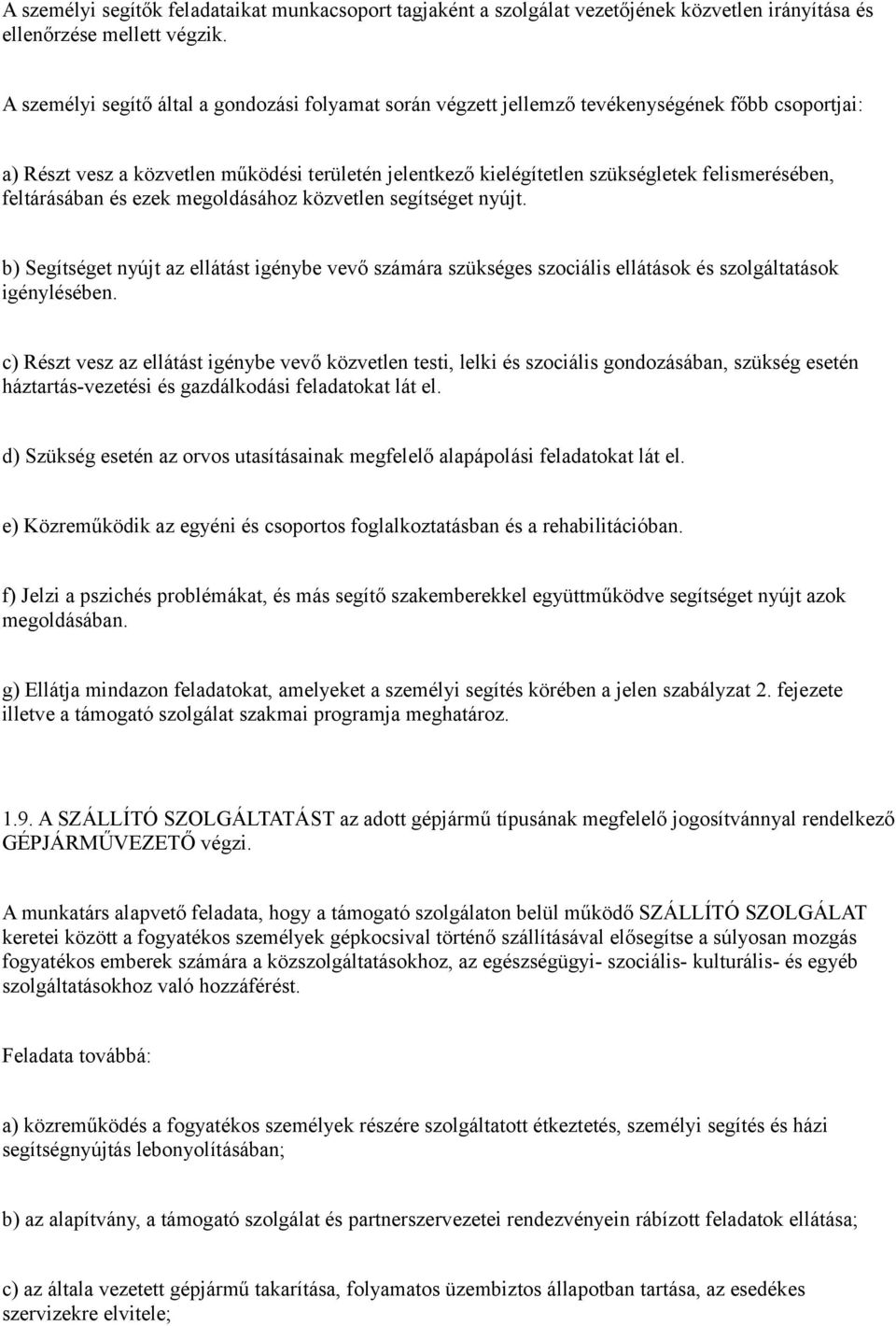 A személyi segítők feladataikat munkacsoport tagjaként a szolgálat vezetőjének közvetlen irányítása és ellenőrzése mellett végzik.

A személyi segítő által a gondozási folyamat során végzett jellemző tevékenységének főbb csoportjai:

a) Részt vesz a közvetlen működési területén jelentkező kielégítetlen szükségletek felismerésében, feltárásában és ezek megoldásához közvetlen segítséget nyújt.

b) Segítséget nyújt az ellátást igénybe vevő számára szükséges szociális ellátások és szolgáltatások igénylésében.

c) Részt vesz az ellátást igénybe vevő közvetlen testi, lelki és szociális gondozásában, szükség esetén háztartás-vezetési és gazdálkodási feladatokat lát el.

d) Szükség esetén az orvos utasításainak megfelelő alapápolási feladatokat lát el.

e) Közreműködik az egyéni és csoportos foglalkoztatásban és a rehabilitációban.

f) Jelzi a pszichés problémákat, és más segítő szakemberekkel együttműködve segítséget nyújt azok megoldásában.

g) Ellátja mindazon feladatokat, amelyeket a személyi segítés körében a jelen szabályzat 2. fejezete illetve a támogató szolgálat szakmai programja meghatároz.

1.9. A SZÁLLÍTÓ SZOLGÁLTATÁST az adott gépjármű típusának megfelelő jogosítvánnyal rendelkező GÉPJÁRMŰVEZETŐ végzi.

A munkatárs alapvető feladata, hogy a támogató szolgálaton belül működő SZÁLLÍTÓ SZOLGÁLAT keretei között a fogyatékos személyek gépkocsival történő szállításával elősegítse a súlyosan mozgás fogyatékos emberek számára a közszolgáltatásokhoz, az egészségügyi- szociális- kulturális- és egyéb szolgáltatásokhoz való hozzáférést.

Feladata továbbá:

a) közreműködés a fogyatékos személyek részére szolgáltatott étkeztetés, személyi segítés és házi segítségnyújtás lebonyolításában;

b) az alapítvány, a támogató szolgálat és partnerszervezetei rendezvényein rábízott feladatok ellátása;

c) az általa vezetett gépjármű takarítása, folyamatos üzembiztos állapotban tartása, az esedékes szervizekre elvitele;